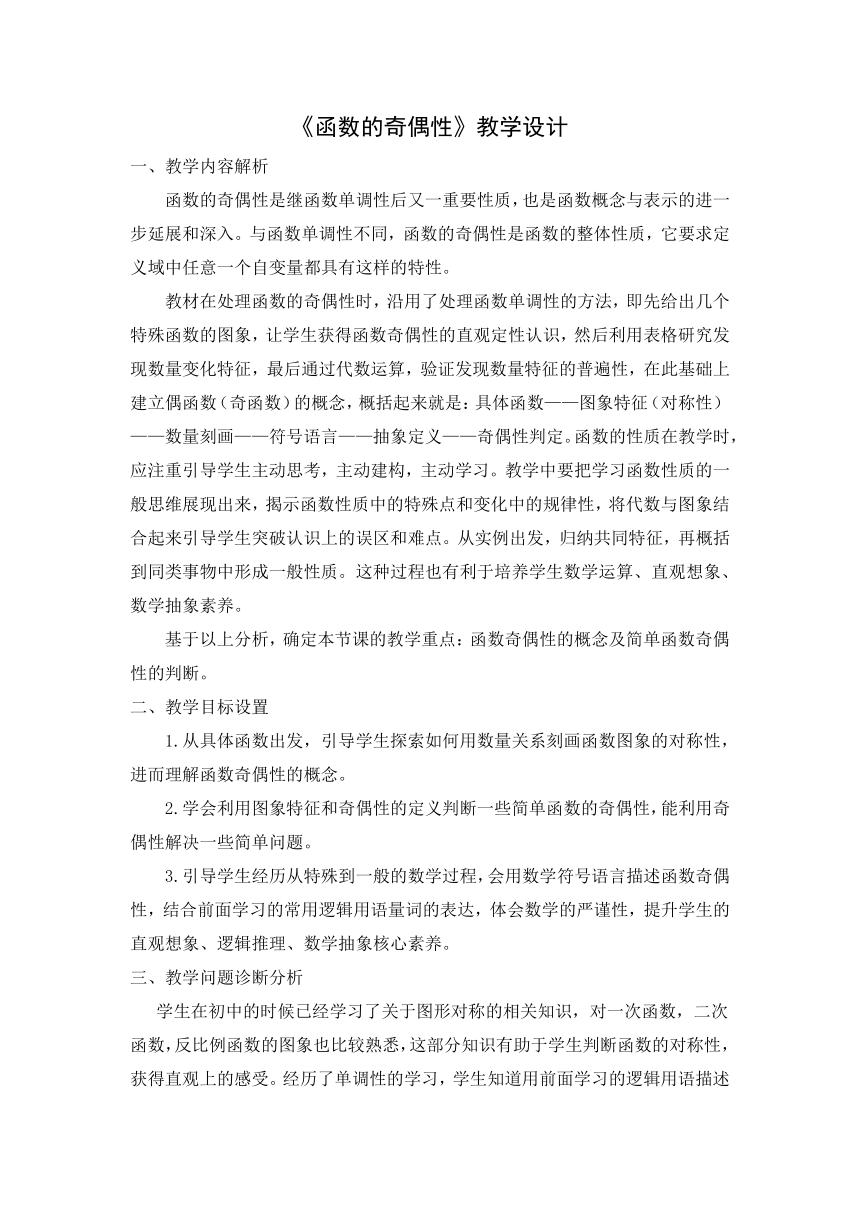 《函数的奇偶性》教学设计

一、教学内容解析

函数的奇偶性是继函数单调性后又一重要性质，也是函数概念与表示的进一步延展和深入。与函数单调性不同，函数的奇偶性是函数的整体性质，它要求定义域中任意一个自变量都具有这样的特性。

教材在处理函数的奇偶性时，沿用了处理函数单调性的方法，即先给出几个特殊函数的图象，让学生获得函数奇偶性的直观定性认识，然后利用表格研究发现数量变化特征，最后通过代数运算，验证发现数量特征的普遍性，在此基础上建立偶函数（奇函数）的概念，概括起来就是：具体函数——图象特征（对称性）——数量刻画——符号语言——抽象定义——奇偶性判定。函数的性质在教学时，应注重引导学生主动思考，主动建构，主动学习。教学中要把学习函数性质的一般思维展现出来，揭示函数性质中的特殊点和变化中的规律性，将代数与图象结合起来引导学生突破认识上的误区和难点。从实例出发，归纳共同特征，再概括到同类事物中形成一般性质。这种过程也有利于培养学生数学运算、直观想象、数学抽象素养。

基于以上分析，确定本节课的教学重点：函数奇偶性的概念及简单函数奇偶性的判断。

二、教学目标设置

1.从具体函数出发，引导学生探索如何用数量关系刻画函数图象的对称性，进而理解函数奇偶性的概念。

2.学会利用图象特征和奇偶性的定义判断一些简单函数的奇偶性，能利用奇偶性解决一些简单问题。

3.引导学生经历从特殊到一般的数学过程，会用数学符号语言描述函数奇偶性，结合前面学习的常用逻辑用语量词的表达，体会数学的严谨性，提升学生的直观想象、逻辑推理、数学抽象核心素养。

三、教学问题诊断分析

学生在初中的时候已经学习了关于图形对称的相关知识，对一次函数，二次函数，反比例函数的图象也比较熟悉，这部分知识有助于学生判断函数的对称性，获得直观上的感受。经历了单调性的学习，学生知道用前面学习的逻辑用语描述